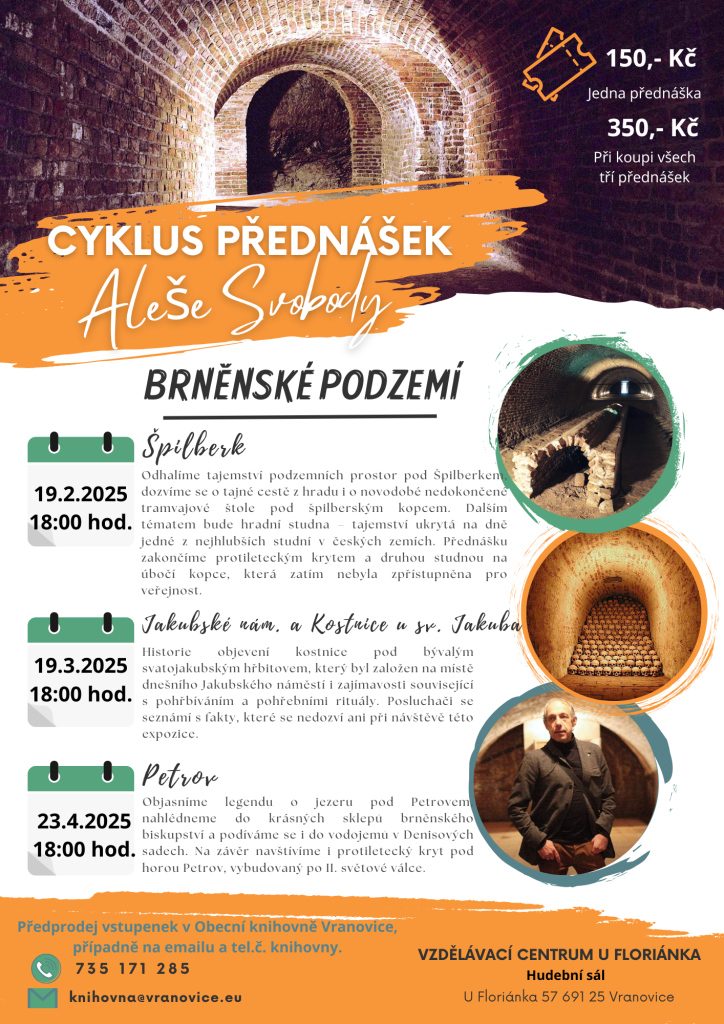 150,- Kč
Jedna přednáška

350,- Kč
Při koupi všech tří přednášek

CYKLUS PŘEDNÁŠEK
Aleše Svobody

BRNĚNSKÉ PODZEMÍ

19.2.2025
18:00 hod.

Špilberk
Odhalíme tajemství podzemních prostor pod Špilberkem, dozvíme se o tajné cestě z hradu i o novodobé nedokončené tramvajové štole pod špilberským kopcem. Dalším tématem bude hradní studna – tajemství ukrytá na dně jedné z nejhlubších studní v českých zemích. Přednášku zakončíme protileteckým krytem a druhou studnou na úbočí kopce, která zatím nebyla zpřístupněna pro veřejnost.

19.3.2025
18:00 hod.

Jakubské nám. a Kostnice u sv. Jakuba
Historie objevení kostnice pod bývalým svatojakubským hřbitovem, který byl založen na místě dnešního Jakubského náměstí i zajímavosti související s pohřbíváním a pohřebními rituály. Posluchači se seznámí s fakty, které se nedozví ani při návštěvě této expozice.

23.4.2025
18:00 hod.

Petrov
Objasníme legendu o jezeru pod Petrovem, nahlédneme do krásných sklepů brněnského biskupství a podíváme se i do vodojemu v Denisových sadech. Na závěr navštívíme i protiletecký kryt pod horou Petrov, vybudovaný po II. světové válce.

Předprodej vstupenek v Obecní knihovně Vranovice, případně na emailu a tel.č. knihovny.
735 171 285
knihovna@vranovice.eu

VZDĚLÁVACÍ CENTRUM U FLORIÁNKA
Hudební sál
U Floriánka 57 691 25 Vranovice